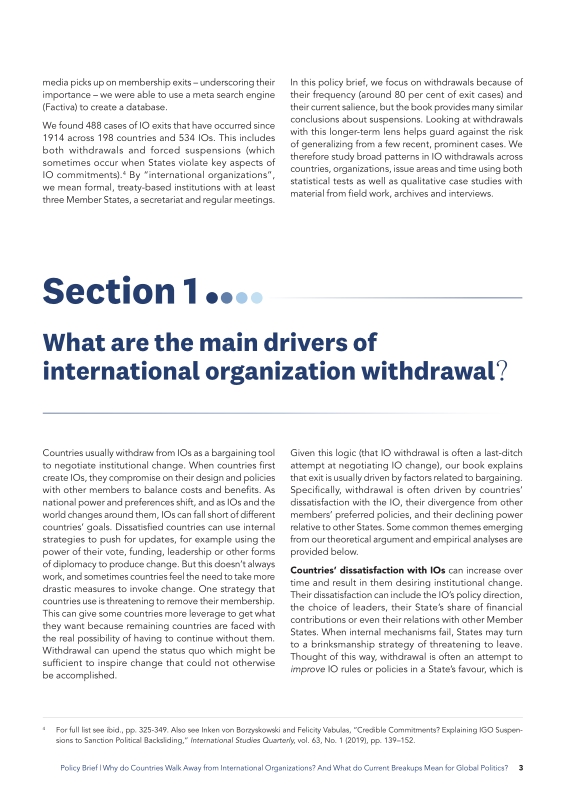 media picks up on membership exits – underscoring their importance – we were able to use a meta search engine (Factiva) to create a database.

We found 488 cases of IO exits that have occurred since 1914 across 198 countries and 534 IOs. This includes both withdrawals and forced suspensions (which sometimes occur when States violate key aspects of IO commitments).$^4$ By "international organizations", we mean formal, treaty-based institutions with at least three Member States, a secretariat and regular meetings.

In this policy brief, we focus on withdrawals because of their frequency (around 80 per cent of exit cases) and their current salience, but the book provides many similar conclusions about suspensions. Looking at withdrawals with this longer-term lens helps guard against the risk of generalizing from a few recent, prominent cases. We therefore study broad patterns in IO withdrawals across countries, organizations, issue areas and time using both statistical tests as well as qualitative case studies with material from field work, archives and interviews.

Section 1

What are the main drivers of international organization withdrawal?

Countries usually withdraw from IOs as a bargaining tool to negotiate institutional change. When countries first create IOs, they compromise on their design and policies with other members to balance costs and benefits. As national power and preferences shift, and as IOs and the world changes around them, IOs can fall short of different countries' goals. Dissatisfied countries can use internal strategies to push for updates, for example using the power of their vote, funding, leadership or other forms of diplomacy to produce change. But this doesn't always work, and sometimes countries feel the need to take more drastic measures to invoke change. One strategy that countries use is threatening to remove their membership. This can give some countries more leverage to get what they want because remaining countries are faced with the real possibility of having to continue without them. Withdrawal can upend the status quo which might be sufficient to inspire change that could not otherwise be accomplished.

Given this logic (that IO withdrawal is often a last-ditch attempt at negotiating IO change), our book explains that exit is usually driven by factors related to bargaining. Specifically, withdrawal is often driven by countries' dissatisfaction with the IO, their divergence from other members' preferred policies, and their declining power relative to other States. Some common themes emerging from our theoretical argument and empirical analyses are provided below.

Countries' dissatisfaction with IOs can increase over time and result in them desiring institutional change. Their dissatisfaction can include the IO's policy direction, the choice of leaders, their State's share of financial contributions or even their relations with other Member States. When internal mechanisms fail, States may turn to a brinksmanship strategy of threatening to leave. Thought of this way, withdrawal is often an attempt to improve IO rules or policies in a State's favour, which is

$^4$ For full list see ibid., pp. 325-349. Also see Inken von Borzyskowski and Felicity Vabulas, "Credible Commitments? Explaining IGO Suspensions to Sanction Political Backsliding," International Studies Quarterly, vol. 63, No. 1 (2019), pp. 139–152.

Policy Brief | Why do Countries Walk Away from International Organizations? And What do Current Breakups Mean for Global Politics? 3